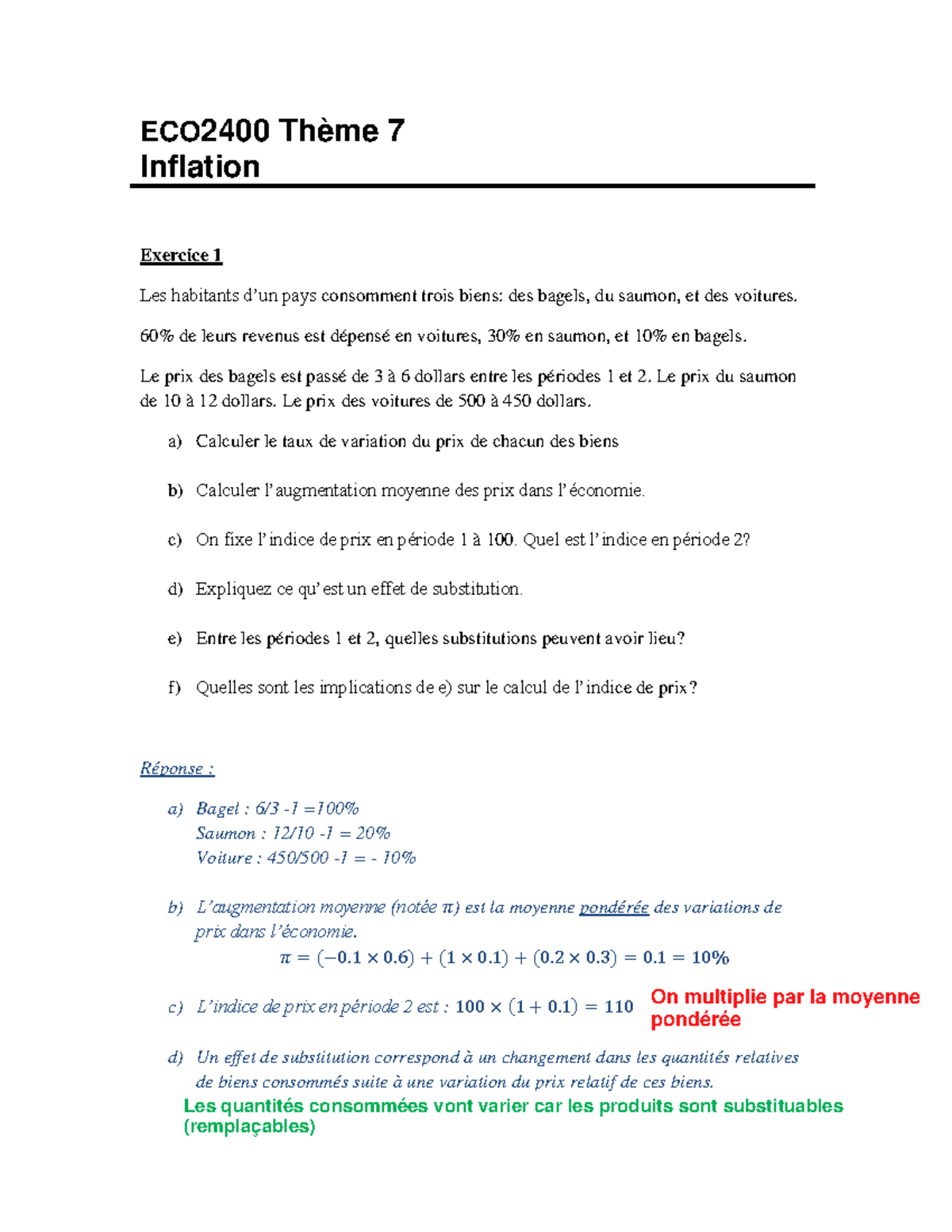 ECO2400 Thème 7
Inflation

Exercice 1

Les habitants d'un pays consomment trois biens: des bagels, du saumon, et des voitures.

60% de leurs revenus est dépensé en voitures, 30% en saumon, et 10% en bagels.

Le prix des bagels est passé de 3 à 6 dollars entre les périodes 1 et 2. Le prix du saumon de 10 à 12 dollars. Le prix des voitures de 500 à 450 dollars.

a) Calculer le taux de variation du prix de chacun des biens

b) Calculer l'augmentation moyenne des prix dans l'économie.

c) On fixe l'indice de prix en période 1 à 100. Quel est l'indice en période 2?

d) Expliquez ce qu'est un effet de substitution.

e) Entre les périodes 1 et 2, quelles substitutions peuvent avoir lieu?

f) Quelles sont les implications de e) sur le calcul de l'indice de prix?

Réponse :

a) Bagel : 6/3 -1 =100%
Saumon : 12/10 -1 = 20%
Voiture : 450/500 -1 = - 10%

b) L'augmentation moyenne (notée π) est la moyenne pondérée des variations de prix dans l'économie.
$\pi = (-0.1 \times 0.6) + (1 \times 0.1) + (0.2 \times 0.3) = 0.1 = 10\%$

c) L'indice de prix en période 2 est : $100 \times (1 + 0.1) = 110$ On multiplie par la moyenne pondérée

d) Un effet de substitution correspond à un changement dans les quantités relatives de biens consommés suite à une variation du prix relatif de ces biens.
Les quantités consommées vont varier car les produits sont substituables (remplaçables)